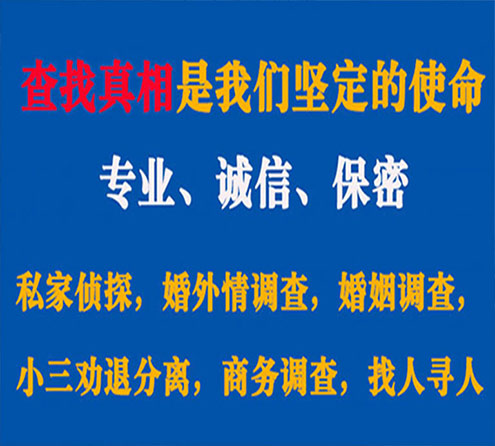 查找真相是我们坚定的使命

专业、诚信、保密

私家侦探，婚外情调查，婚姻调查，

小三劝退分离，商务调查，找人寻人